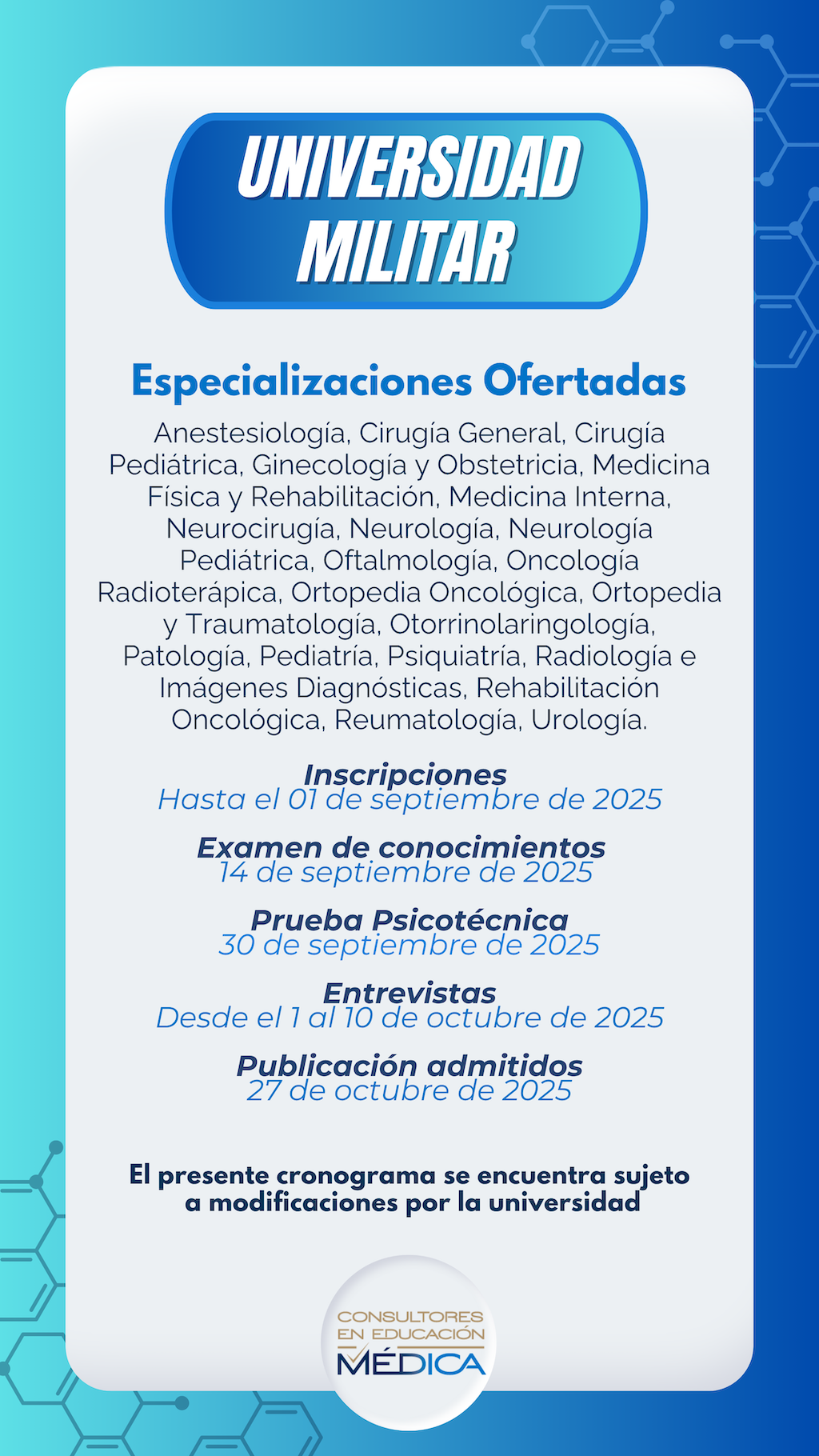 UNIVERSIDAD MILITAR

Especializaciones Ofertadas

Anestesiología, Cirugía General, Cirugía Pediátrica, Ginecología y Obstetricia, Medicina Física y Rehabilitación, Medicina Interna, Neurocirugía, Neurología, Neurología Pediátrica, Oftalmología, Oncología Radioterápica, Ortopedia Oncológica, Ortopedia y Traumatología, Otorrinolaringología, Patología, Pediatría, Psiquiatría, Radiología e Imágenes Diagnósticas, Rehabilitación Oncológica, Reumatología, Urología.

Inscripciones
Hasta el 01 de septiembre de 2025

Examen de conocimientos
14 de septiembre de 2025

Prueba Psicotécnica
30 de septiembre de 2025

Entrevistas
Desde el 1 al 10 de octubre de 2025

Publicación admitidos
27 de octubre de 2025

El presente cronograma se encuentra sujeto a modificaciones por la universidad

CONSULTORES EN EDUCACIÓN MÉDICA